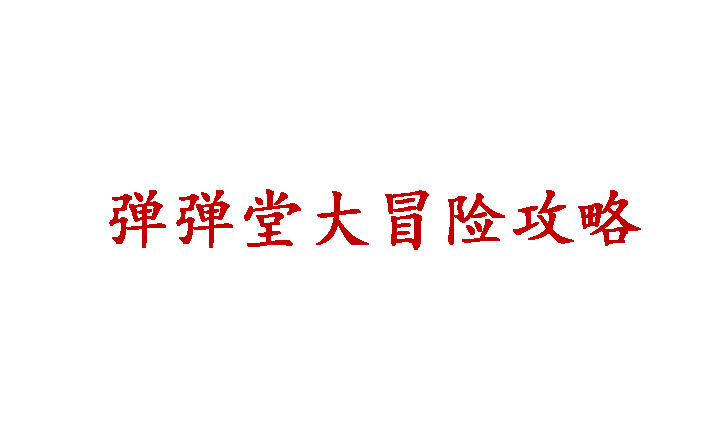 弹弹堂大冒险攻略